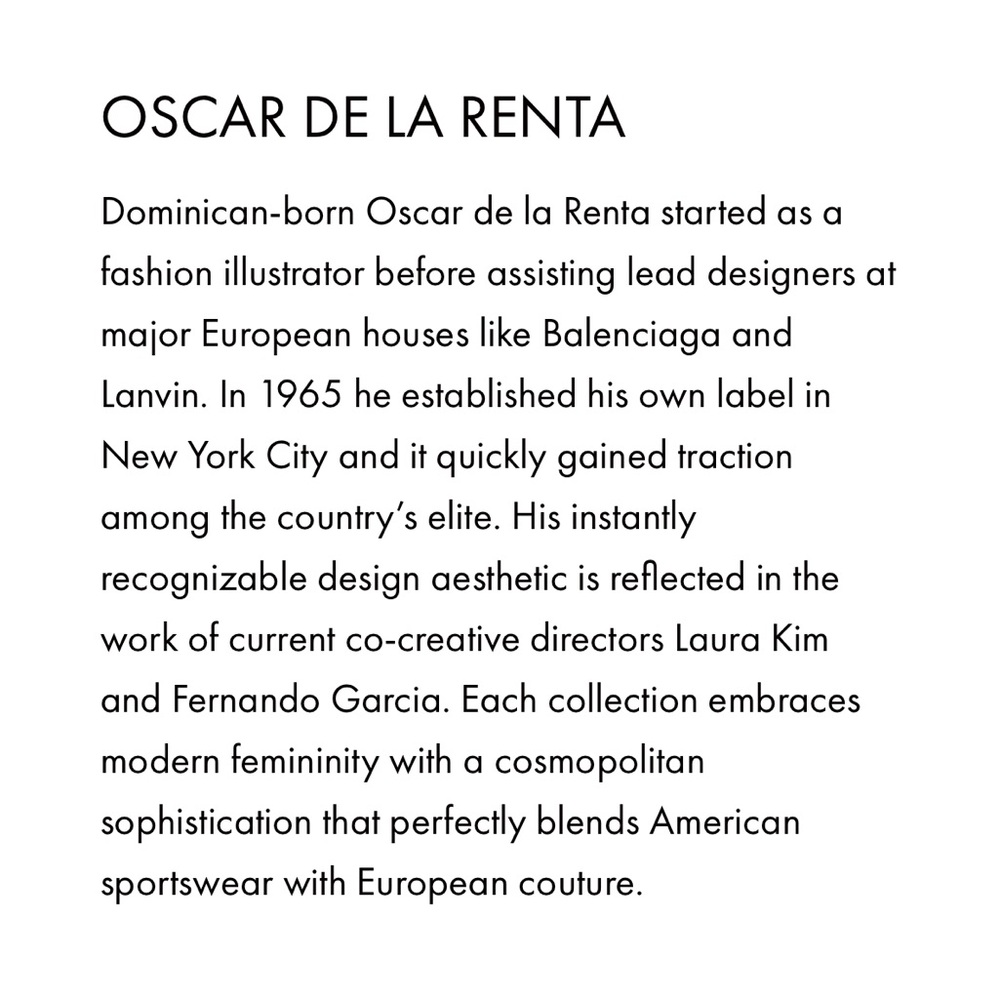 OSCAR DE LA RENTA

Dominican-born Oscar de la Renta started as a fashion illustrator before assisting lead designers at major European houses like Balenciaga and Lanvin. In 1965 he established his own label in New York City and it quickly gained traction among the country's elite. His instantly recognizable design aesthetic is reflected in the work of current co-creative directors Laura Kim and Fernando Garcia. Each collection embraces modern femininity with a cosmopolitan sophistication that perfectly blends American sportswear with European couture.